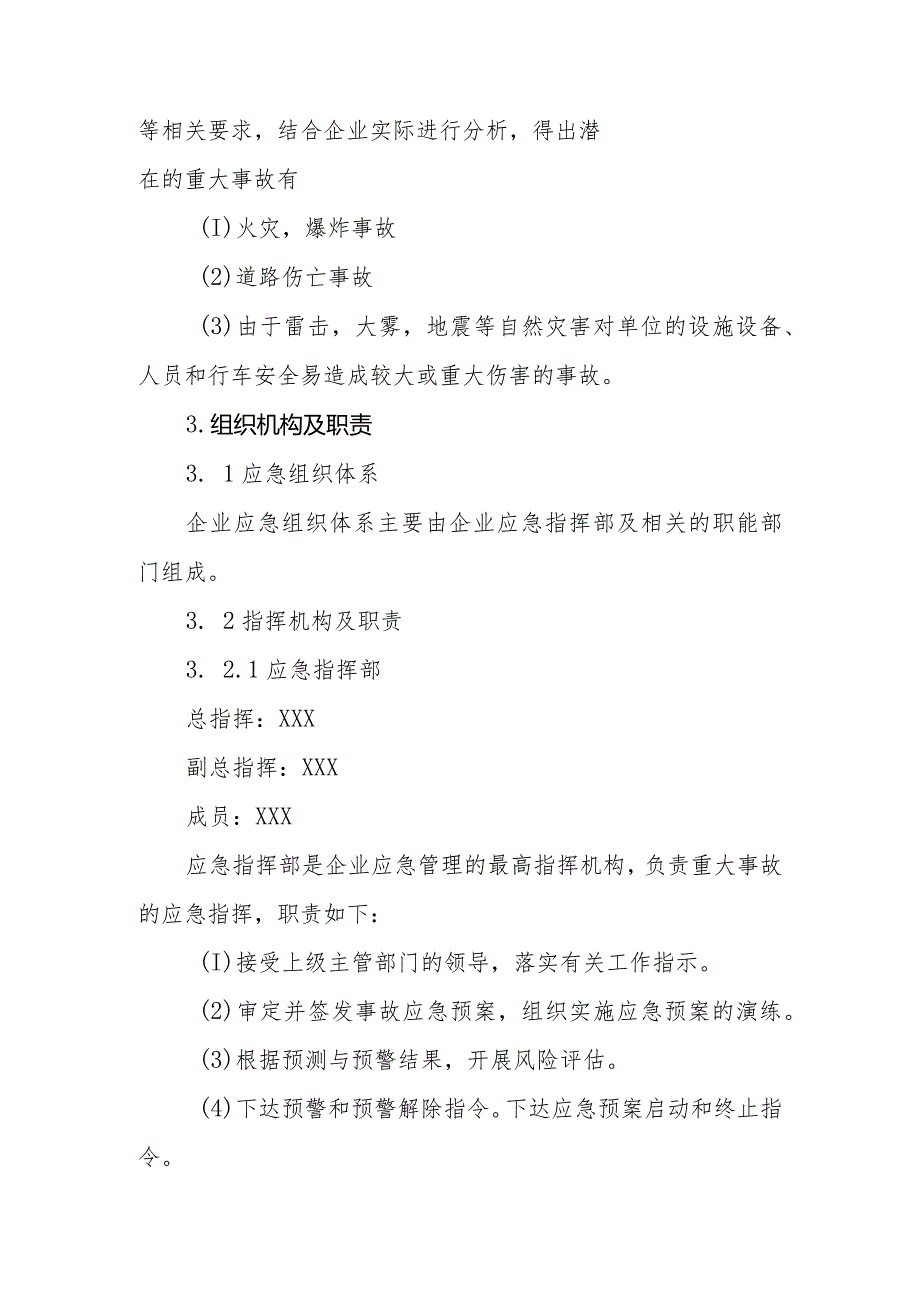 等相关要求，结合企业实际进行分析，得出潜在的重大事故有

(I)火灾，爆炸事故

(2)道路伤亡事故

(3)由于雷击，大雾，地震等自然灾害对单位的设施设备、人员和行车安全易造成较大或重大伤害的事故。

3.组织机构及职责

3. 1应急组织体系

企业应急组织体系主要由企业应急指挥部及相关的职能部门组成。

3. 2指挥机构及职责

3. 2.1应急指挥部

总指挥：XXX

副总指挥：XXX

成员：XXX

应急指挥部是企业应急管理的最高指挥机构，负责重大事故的应急指挥，职责如下：

(I)接受上级主管部门的领导，落实有关工作指示。

(2)审定并签发事故应急预案，组织实施应急预案的演练。

(3)根据预测与预警结果，开展风险评估。

(4)下达预警和预警解除指令。下达应急预案启动和终止指令。